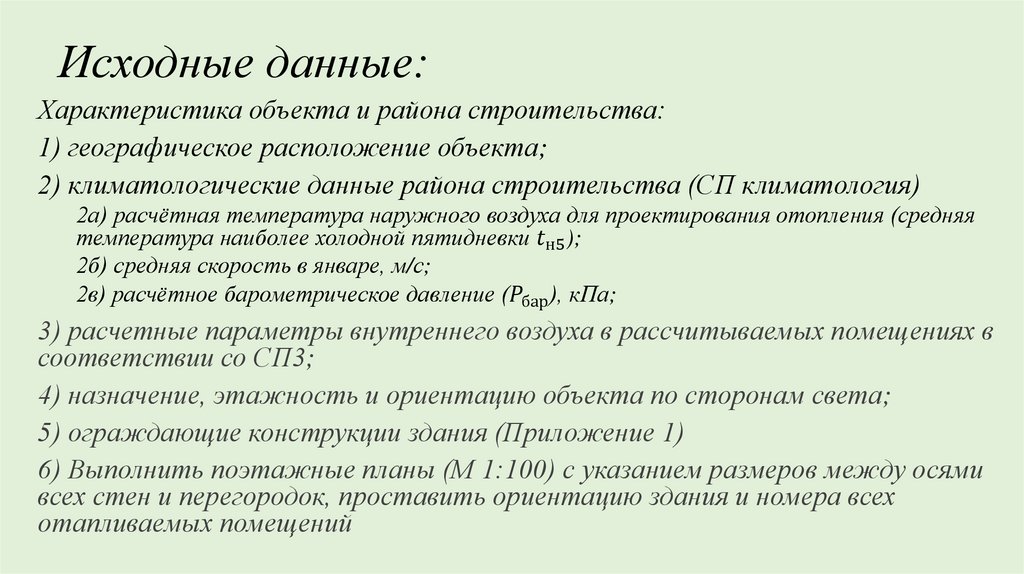 Исходные данные:

Характеристика объекта и района строительства:

1) географическое расположение объекта;

2) климатологические данные района строительства (СП климатология)

2а) расчётная температура наружного воздуха для проектирования отопления (средняя температура наиболее холодной пятидневки $t_{н5}$);

2б) средняя скорость в январе, м/с;

2в) расчётное барометрическое давление ($P_{бар}$), кПа;

3) расчетные параметры внутреннего воздуха в рассчитываемых помещениях в соответствии со СП3;

4) назначение, этажность и ориентацию объекта по сторонам света;

5) ограждающие конструкции здания (Приложение 1)

6) Выполнить поэтажные планы (М 1:100) с указанием размеров между осями всех стен и перегородок, проставить ориентацию здания и номера всех отапливаемых помещений